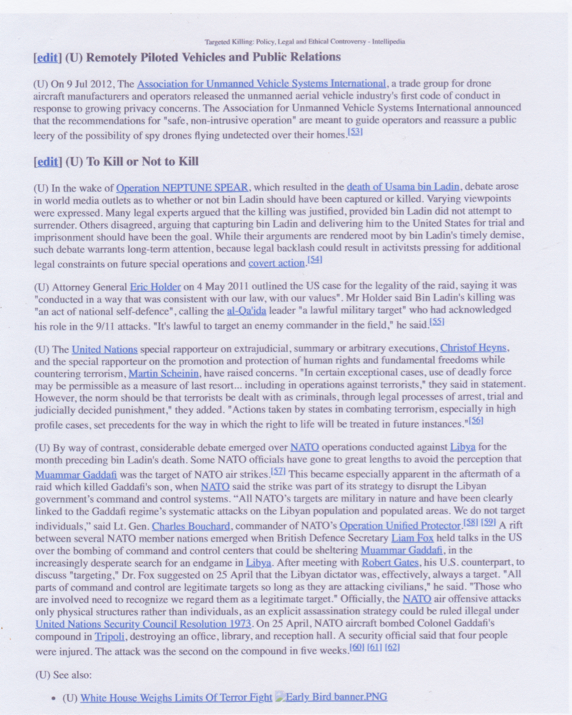 Targeted Killing: Policy, Legal and Ethical Controversy - Intellipedia

[edit] (U) Remotely Piloted Vehicles and Public Relations

(U) On 9 Jul 2012, The Association for Unmanned Vehicle Systems International, a trade group for drone aircraft manufacturers and operators released the unmanned aerial vehicle industry's first code of conduct in response to growing privacy concerns. The Association for Unmanned Vehicle Systems International announced that the recommendations for "safe, non-intrusive operation" are meant to guide operators and reassure a public leery of the possibility of spy drones flying undetected over their homes.[53]

[edit] (U) To Kill or Not to Kill

(U) In the wake of Operation NEPTUNE SPEAR, which resulted in the death of Usama bin Ladin, debate arose in world media outlets as to whether or not bin Ladin should have been captured or killed. Varying viewpoints were expressed. Many legal experts argued that the killing was justified, provided bin Ladin did not attempt to surrender. Others disagreed, arguing that capturing bin Ladin and delivering him to the United States for trial and imprisonment should have been the goal. While their arguments are rendered moot by bin Ladin's timely demise, such debate warrants long-term attention, because legal backlash could result in activitsts pressing for additional legal constraints on future special operations and covert action.[54]

(U) Attorney General Eric Holder on 4 May 2011 outlined the US case for the legality of the raid, saying it was "conducted in a way that was consistent with our law, with our values". Mr Holder said Bin Ladin's killing was "an act of national self-defence", calling the al-Qa'ida leader "a lawful military target" who had acknowledged his role in the 9/11 attacks. "It's lawful to target an enemy commander in the field," he said.[55]

(U) The United Nations special rapporteur on extrajudicial, summary or arbitrary executions, Christof Heyns, and the special rapporteur on the promotion and protection of human rights and fundamental freedoms while countering terrorism, Martin Scheinin, have raised concerns. "In certain exceptional cases, use of deadly force may be permissible as a measure of last resort... including in operations against terrorists," they said in statement. However, the norm should be that terrorists be dealt with as criminals, through legal processes of arrest, trial and judicially decided punishment," they added. "Actions taken by states in combating terrorism, especially in high profile cases, set precedents for the way in which the right to life will be treated in future instances."[56]

(U) By way of contrast, considerable debate emerged over NATO operations conducted against Libya for the month preceding bin Ladin's death. Some NATO officials have gone to great lengths to avoid the perception that Muammar Gaddafi was the target of NATO air strikes.[57] This became especially apparent in the aftermath of a raid which killed Gaddafi's son, when NATO said the strike was part of its strategy to disrupt the Libyan government's command and control systems. "All NATO's targets are military in nature and have been clearly linked to the Gaddafi regime's systematic attacks on the Libyan population and populated areas. We do not target individuals," said Lt. Gen. Charles Bouchard, commander of NATO's Operation Unified Protector.[58] [59] A rift between several NATO member nations emerged when British Defence Secretary Liam Fox held talks in the US over the bombing of command and control centers that could be sheltering Muammar Gaddafi, in the increasingly desperate search for an endgame in Libya. After meeting with Robert Gates, his U.S. counterpart, to discuss "targeting," Dr. Fox suggested on 25 April that the Libyan dictator was, effectively, always a target. "All parts of command and control are legitimate targets so long as they are attacking civilians," he said. "Those who are involved need to recognize we regard them as a legitimate target." Officially, the NATO air offensive attacks only physical structures rather than individuals, as an explicit assassination strategy could be ruled illegal under United Nations Security Council Resolution 1973. On 25 April, NATO aircraft bombed Colonel Gaddafi's compound in Tripoli, destroying an office, library, and reception hall. A security official said that four people were injured. The attack was the second on the compound in five weeks.[60] [61] [62]

(U) See also:

• (U) White House Weighs Limits Of Terror Fight Early Bird banner.PNG